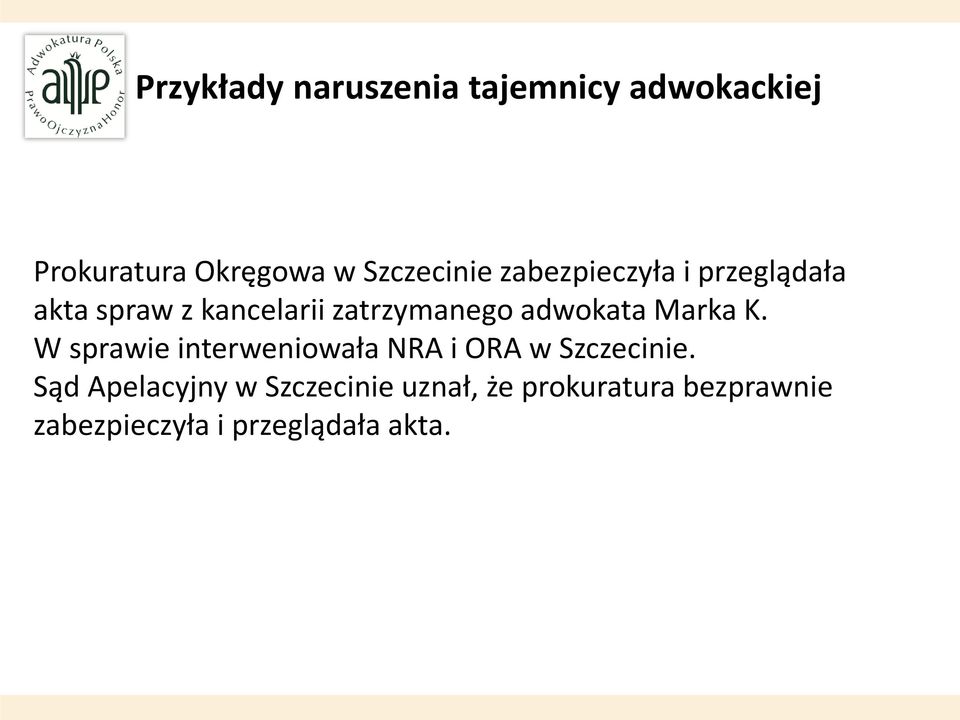 Adwokatura Polska
Prawo Ojczyzna Honor

Przykłady naruszenia tajemnicy adwokackiej

Prokuratura Okręgowa w Szczecinie zabezpieczyła i przeglądała akta spraw z kancelarii zatrzymanego adwokata Marka K.
W sprawie interweniowała NRA i ORA w Szczecinie.
Sąd Apelacyjny w Szczecinie uznał, że prokuratura bezprawnie zabezpieczyła i przeglądała akta.